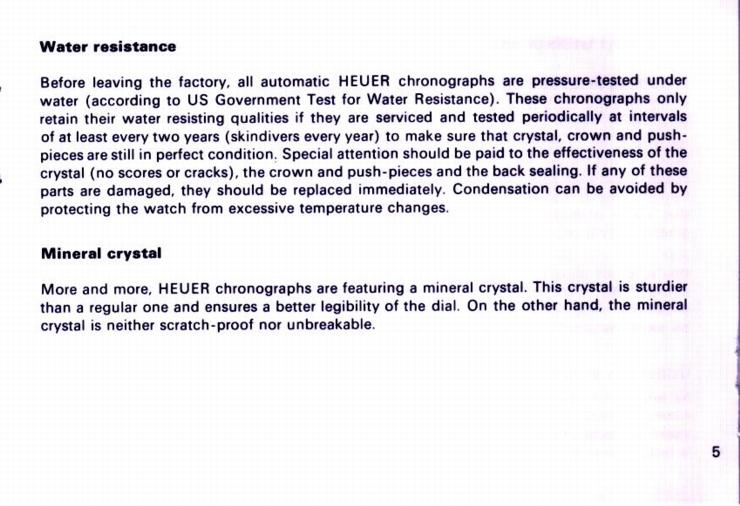 Water resistance

Before leaving the factory, all automatic HEUER chronographs are pressure-tested under water (according to US Government Test for Water Resistance). These chronographs only retain their water resisting qualities if they are serviced and tested periodically at intervals of at least every two years (skindivers every year) to make sure that crystal, crown and push-pieces are still in perfect condition. Special attention should be paid to the effectiveness of the crystal (no scores or cracks), the crown and push-pieces and the back sealing. If any of these parts are damaged, they should be replaced immediately. Condensation can be avoided by protecting the watch from excessive temperature changes.

Mineral crystal

More and more, HEUER chronographs are featuring a mineral crystal. This crystal is sturdier than a regular one and ensures a better legibility of the dial. On the other hand, the mineral crystal is neither scratch-proof nor unbreakable.

5